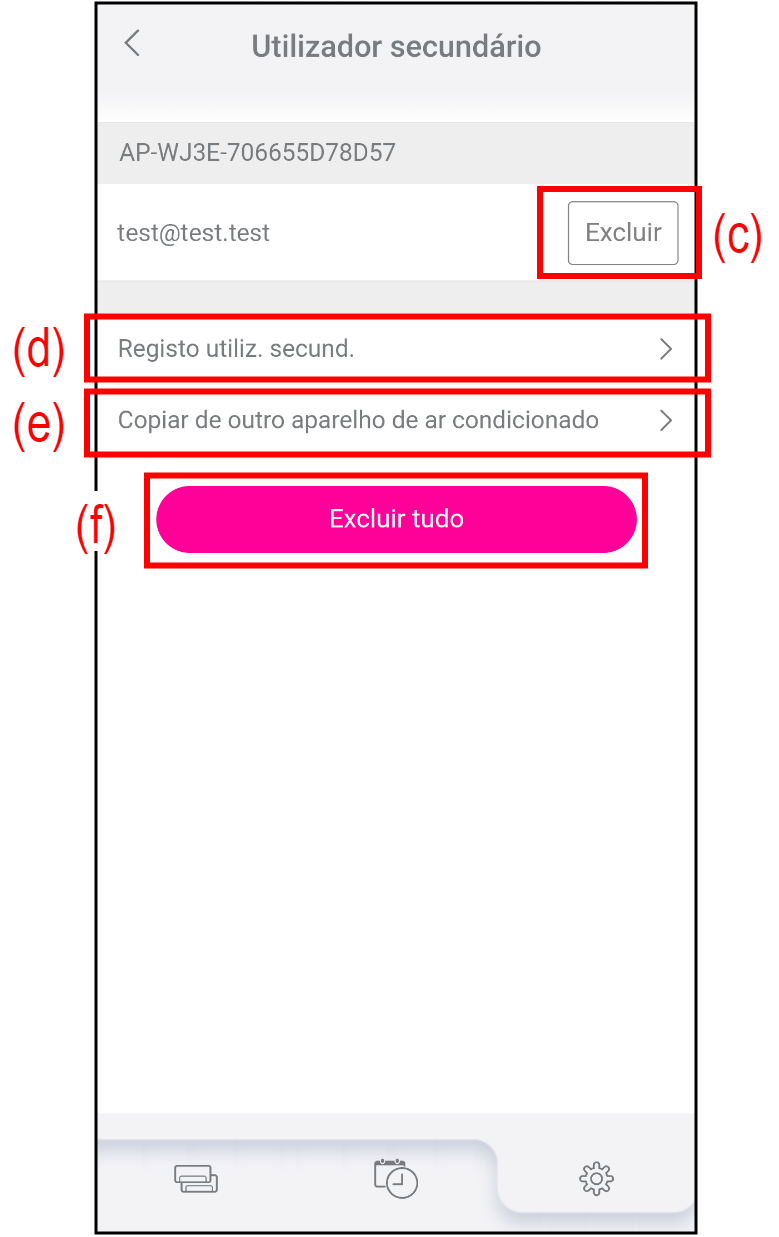 Utilizador secundário

AP-WJ3E-706655D78D57

test@test.test

Excluir

(c)

(d)

Registo utiliz. secund.

(e)

Copiar de outro aparelho de ar condicionado

(f)

Excluir tudo